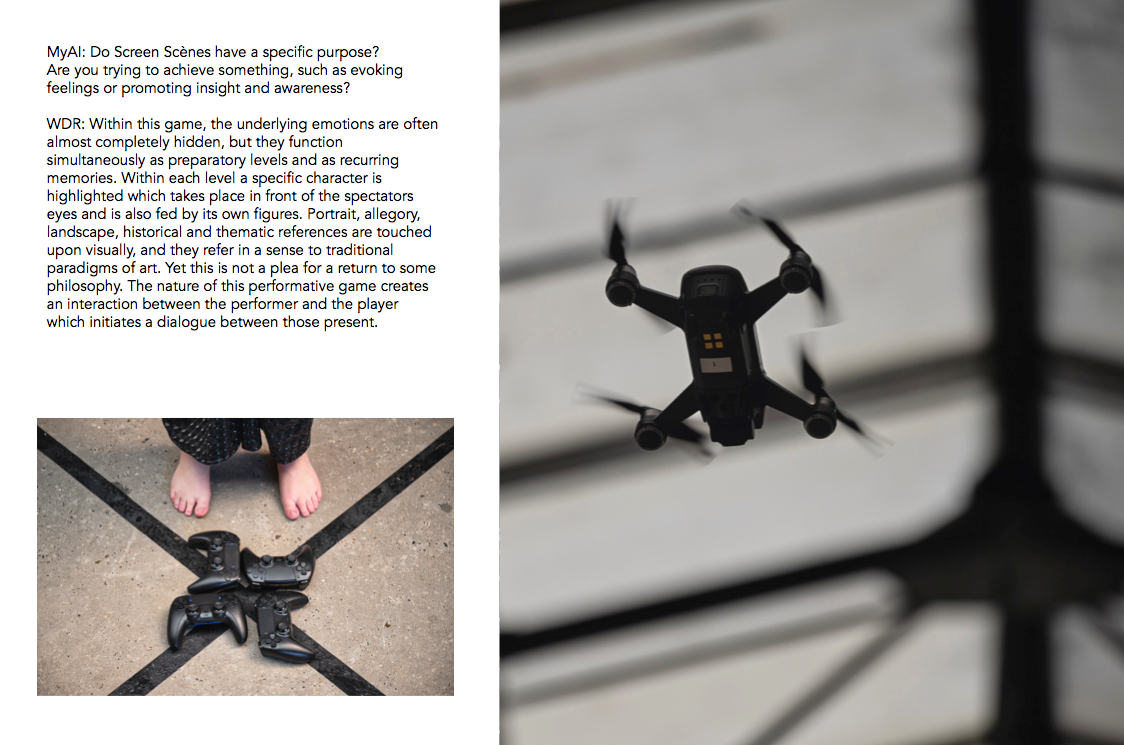 MyAI: Do Screen Scènes have a specific purpose? Are you trying to achieve something, such as evoking feelings or promoting insight and awareness?

WDR: Within this game, the underlying emotions are often almost completely hidden, but they function simultaneously as preparatory levels and as recurring memories. Within each level a specific character is highlighted which takes place in front of the spectators eyes and is also fed by its own figures. Portrait, allegory, landscape, historical and thematic references are touched upon visually, and they refer in a sense to traditional paradigms of art. Yet this is not a plea for a return to some philosophy. The nature of this performative game creates an interaction between the performer and the player which initiates a dialogue between those present.